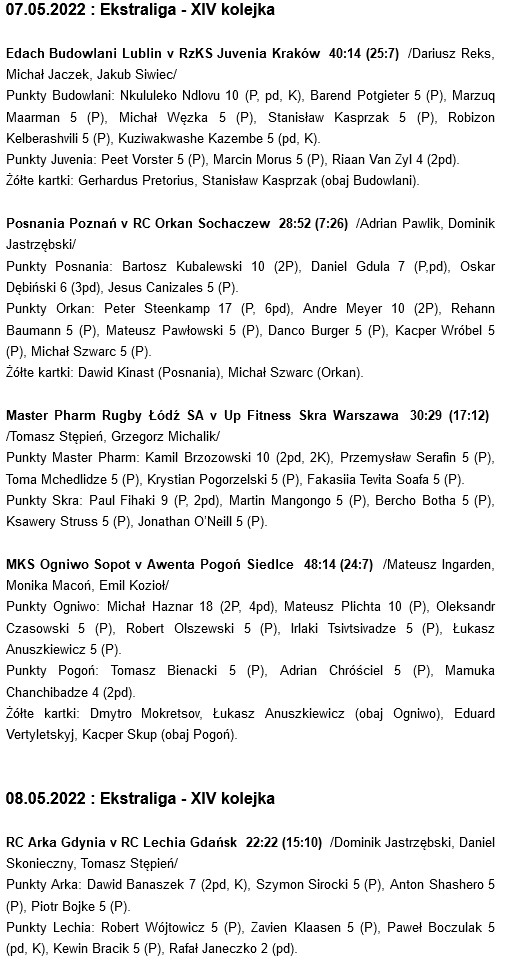 07.05.2022 : Ekstraliga - XIV kolejka

Edach Budowlani Lublin v RzKS Juvenia Kraków 40:14 (25:7) /Dariusz Reks, Michał Jaczek, Jakub Siwiec/
Punkty Budowlani: Nkululeko Ndlovu 10 (P, pd, K), Barend Potgieter 5 (P), Marzuq Maarman 5 (P), Michał Węzka 5 (P), Stanisław Kasprzak 5 (P), Robizon Kelberashvili 5 (P), Kuziwakwashe Kazembe 5 (pd, K).
Punkty Juvenia: Peet Vorster 5 (P), Marcin Morus 5 (P), Riaan Van Zyl 4 (2pd).
Żółte kartki: Gerhardus Pretorius, Stanisław Kasprzak (obaj Budowlani).

Posnania Poznań v RC Orkan Sochaczew 28:52 (7:26) /Adrian Pawlik, Dominik Jastrzębski/
Punkty Posnania: Bartosz Kubalewski 10 (2P), Daniel Gdula 7 (P,pd), Oskar Dębiński 6 (3pd), Jesus Canizales 5 (P).
Punkty Orkan: Peter Steenkamp 17 (P, 6pd), Andre Meyer 10 (2P), Rehann Baumann 5 (P), Mateusz Pawłowski 5 (P), Danco Burger 5 (P), Kacper Wróbel 5 (P), Michał Szwarc 5 (P).
Żółte kartki: Dawid Kinast (Posnania), Michał Szwarc (Orkan).

Master Pharm Rugby Łódź SA v Up Fitness Skra Warszawa 30:29 (17:12) /Tomasz Stępień, Grzegorz Michalik/
Punkty Master Pharm: Kamil Brzozowski 10 (2pd, 2K), Przemysław Serafin 5 (P), Toma Mchedlidze 5 (P), Krystian Pogorzelski 5 (P), Fakasiia Tevita Soafa 5 (P).
Punkty Skra: Paul Fihaki 9 (P, 2pd), Martin Mangongo 5 (P), Bercho Botha 5 (P), Ksawery Struss 5 (P), Jonathan O'Neill 5 (P).

MKS Ogniwo Sopot v Awenta Pogoń Siedlce 48:14 (24:7) /Mateusz Ingarden, Monika Macoń, Emil Kozioł/
Punkty Ogniwo: Michał Haznar 18 (2P, 4pd), Mateusz Plichta 10 (P), Oleksandr Czasowski 5 (P), Robert Olszewski 5 (P), Irlaki Tsivtsivadze 5 (P), Łukasz Anuszkiewicz 5 (P).
Punkty Pogoń: Tomasz Bienacki 5 (P), Adrian Chróściel 5 (P), Mamuka Chanchibadze 4 (2pd).
Żółte kartki: Dmytro Mokretsov, Łukasz Anuszkiewicz (obaj Ogniwo), Eduard Vertyletskyj, Kacper Skup (obaj Pogoń).

08.05.2022 : Ekstraliga - XIV kolejka

RC Arka Gdynia v RC Lechia Gdańsk 22:22 (15:10) /Dominik Jastrzębski, Daniel Skonieczny, Tomasz Stępień/
Punkty Arka: Dawid Banaszek 7 (2pd, K), Szymon Sirocki 5 (P), Anton Shashero 5 (P), Piotr Bojke 5 (P).
Punkty Lechia: Robert Wójtowicz 5 (P), Zavien Klaasen 5 (P), Paweł Boczulak 5 (pd, K), Kewin Bracik 5 (P), Rafał Janeczko 2 (pd).